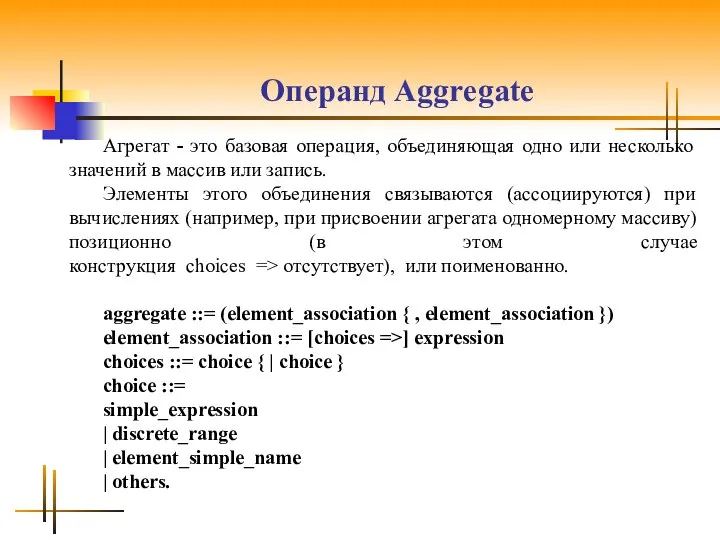 Операнд Aggregate

Агрегат - это базовая операция, объединяющая одно или несколько значений в массив или запись.

Элементы этого объединения связываются (ассоциируются) при вычислениях (например, при присвоении агрегата одномерному массиву) позиционно (в этом случае конструкция choices => отсутствует), или поименованно.

aggregate ::= (element_association { , element_association })
element_association ::= [choices =>] expression
choices ::= choice { | choice }
choice ::=
simple_expression
| discrete_range
| element_simple_name
| others.